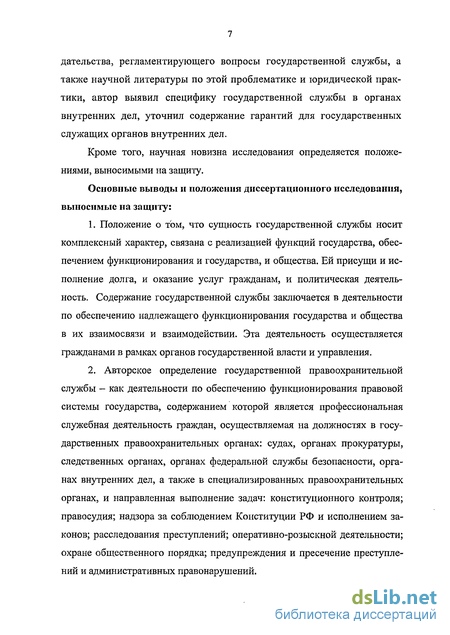 7

дательства, регламентирующего вопросы государственной службы, а также научной литературы по этой проблематике и юридической практики, автор выявил специфику государственной службы в органах внутренних дел, уточнил содержание гарантий для государственных служащих органов внутренних дел.

Кроме того, научная новизна исследования определяется положениями, выносимыми на защиту.

Основные выводы и положения диссертационного исследования, выносимые на защиту:

1. Положение о том, что сущность государственной службы носит комплексный характер, связана с реализацией функций государства, обеспечением функционирования и государства, и общества. Ей присущи и исполнение долга, и оказание услуг гражданам, и политическая деятельность. Содержание государственной службы заключается в деятельности по обеспечению надлежащего функционирования государства и общества в их взаимосвязи и взаимодействии. Эта деятельность осуществляется гражданами в рамках органов государственной власти и управления.

2. Авторское определение государственной правоохранительной службы – как деятельности по обеспечению функционирования правовой системы государства, содержанием которой является профессиональная служебная деятельность граждан, осуществляемая на должностях в государственных правоохранительных органах: судах, органах прокуратуры, следственных органах, органах федеральной службы безопасности, органах внутренних дел, а также в специализированных правоохранительных органах, и направленная выполнение задач: конституционного контроля; правосудия; надзора за соблюдением Конституции РФ и исполнением законов; расследования преступлений; оперативно-розыскной деятельности; охране общественного порядка; предупреждения и пресечение преступлений и административных правонарушений.

dsLib.net
библиотека диссертаций